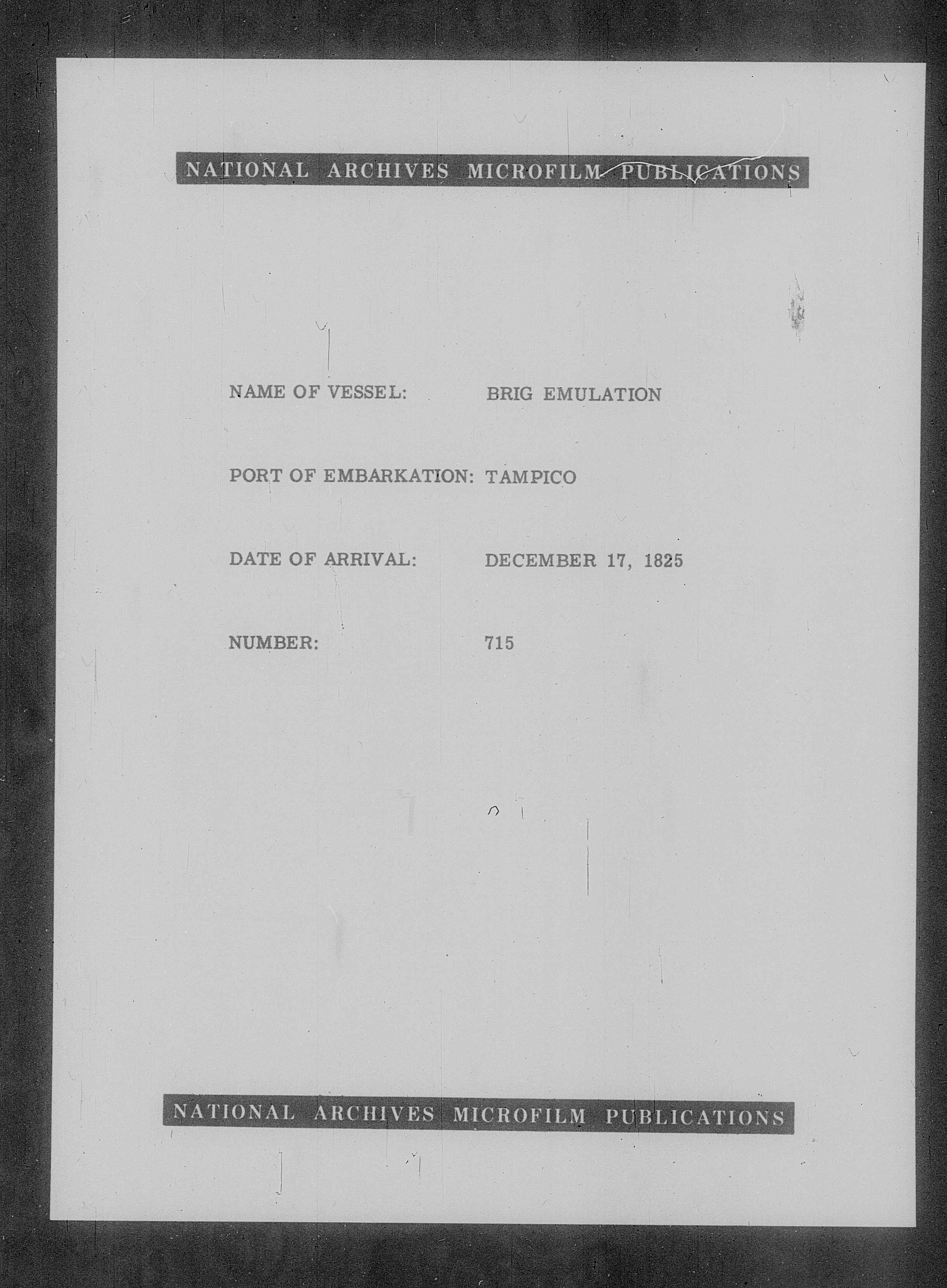 NATIONAL ARCHIVES MICROFILM PUBLICATIONS

NAME OF VESSEL: BRIG EMULATION

PORT OF EMBARKATION: TAMPICO

DATE OF ARRIVAL: DECEMBER 17, 1825

NUMBER: 715

NATIONAL ARCHIVES MICROFILM PUBLICATIONS